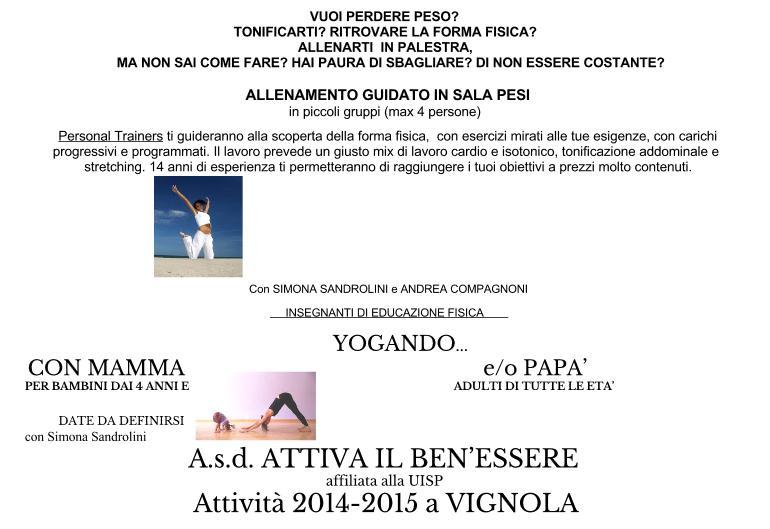 VUOI PERDERE PESO?
TONIFICARTI? RITROVARE LA FORMA FISICA?
ALLENARTI IN PALESTRA,
MA NON SAI COME FARE? HAI PAURA DI SBAGLIARE? DI NON ESSERE COSTANTE?

ALLENAMENTO GUIDATO IN SALA PESI
in piccoli gruppi (max 4 persone)

Personal Trainers ti guideranno alla scoperta della forma fisica, con esercizi mirati alle tue esigenze, con carichi progressivi e programmati. Il lavoro prevede un giusto mix di lavoro cardio e isotonico, tonificazione addominale e stretching. 14 anni di esperienza ti permetteranno di raggiungere i tuoi obiettivi a prezzi molto contenuti.

Con SIMONA SANDROLINI e ANDREA COMPAGNONI

INSEGNANTI DI EDUCAZIONE FISICA

YOGANDO...

CON MAMMA
PER BAMBINI DAI 4 ANNI E

e/o PAPA'
ADULTI DI TUTTE LE ETA'

DATE DA DEFINIRSI
con Simona Sandrolini

A.s.d. ATTIVA IL BEN'ESSERE
affiliata alla UISP
Attività 2014-2015 a VIGNOLA